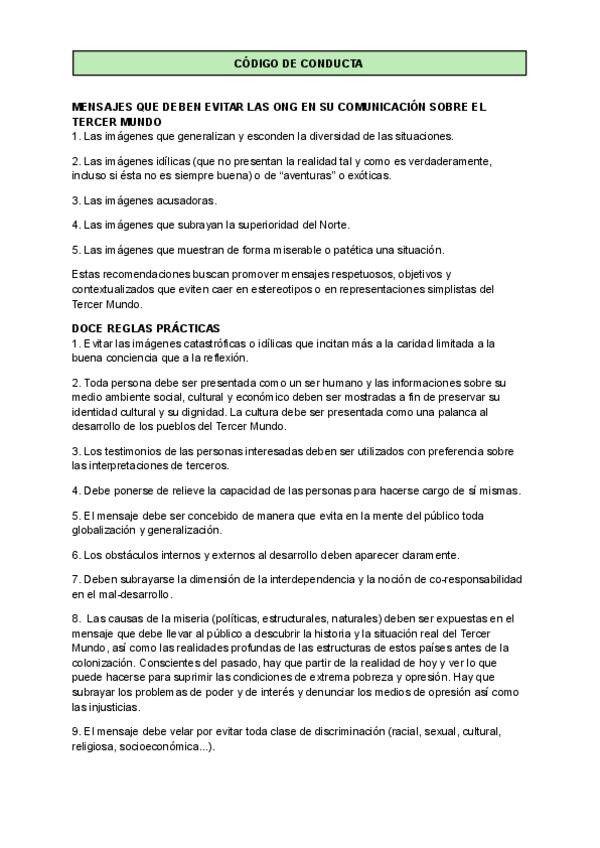 CÓDIGO DE CONDUCTA

MENSAJES QUE DEBEN EVITAR LAS ONG EN SU COMUNICACIÓN SOBRE EL TERCER MUNDO
1. Las imágenes que generalizan y esconden la diversidad de las situaciones.

2. Las imágenes idílicas (que no presentan la realidad tal y como es verdaderamente, incluso si ésta no es siempre buena) o de "aventuras" o exóticas.

3. Las imágenes acusadoras.

4. Las imágenes que subrayan la superioridad del Norte.

5. Las imágenes que muestran de forma miserable o patética una situación.

Estas recomendaciones buscan promover mensajes respetuosos, objetivos y contextualizados que eviten caer en estereotipos o en representaciones simplistas del Tercer Mundo.

DOCE REGLAS PRÁCTICAS
1. Evitar las imágenes catastróficas o idílicas que incitan más a la caridad limitada a la buena conciencia que a la reflexión.

2. Toda persona debe ser presentada como un ser humano y las informaciones sobre su medio ambiente social, cultural y económico deben ser mostradas a fin de preservar su identidad cultural y su dignidad. La cultura debe ser presentada como una palanca al desarrollo de los pueblos del Tercer Mundo.

3. Los testimonios de las personas interesadas deben ser utilizados con preferencia sobre las interpretaciones de terceros.

4. Debe ponerse de relieve la capacidad de las personas para hacerse cargo de sí mismas.

5. El mensaje debe ser concebido de manera que evita en la mente del público toda globalización y generalización.

6. Los obstáculos internos y externos al desarrollo deben aparecer claramente.

7. Deben subrayarse la dimensión de la interdependencia y la noción de co-responsabilidad en el mal-desarrollo.

8. Las causas de la miseria (políticas, estructurales, naturales) deben ser expuestas en el mensaje que debe llevar al público a descubrir la historia y la situación real del Tercer Mundo, así como las realidades profundas de las estructuras de estos países antes de la colonización. Conscientes del pasado, hay que partir de la realidad de hoy y ver lo que puede hacerse para suprimir las condiciones de extrema pobreza y opresión. Hay que subrayar los problemas de poder y de interés y denunciar los medios de opresión así como las injusticias.

9. El mensaje debe velar por evitar toda clase de discriminación (racial, sexual, cultural, religiosa, socioeconómica...).